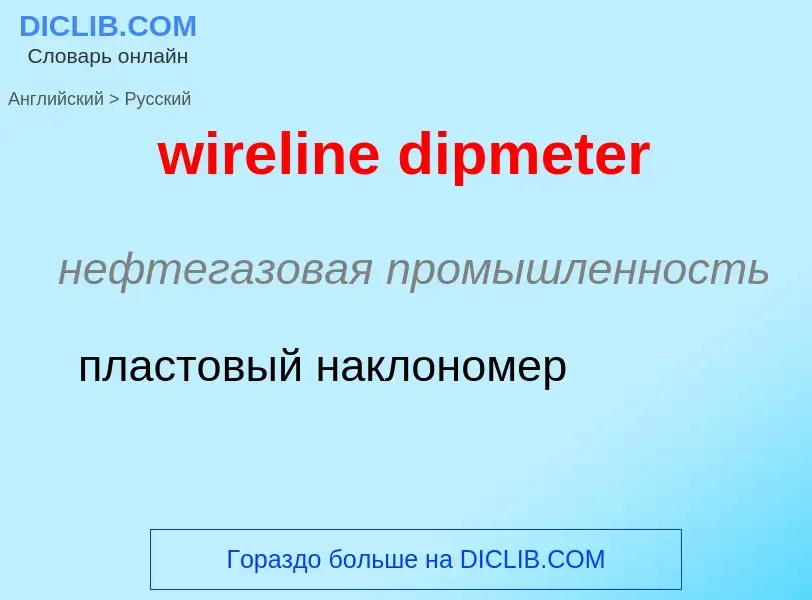 DICLIB.COM
Словарь онлайн

Английский > Русский

wireline dipmeter

нефтегазовая промышленность

пластовый наклономер

Гораздо больше на DICLIB.COM